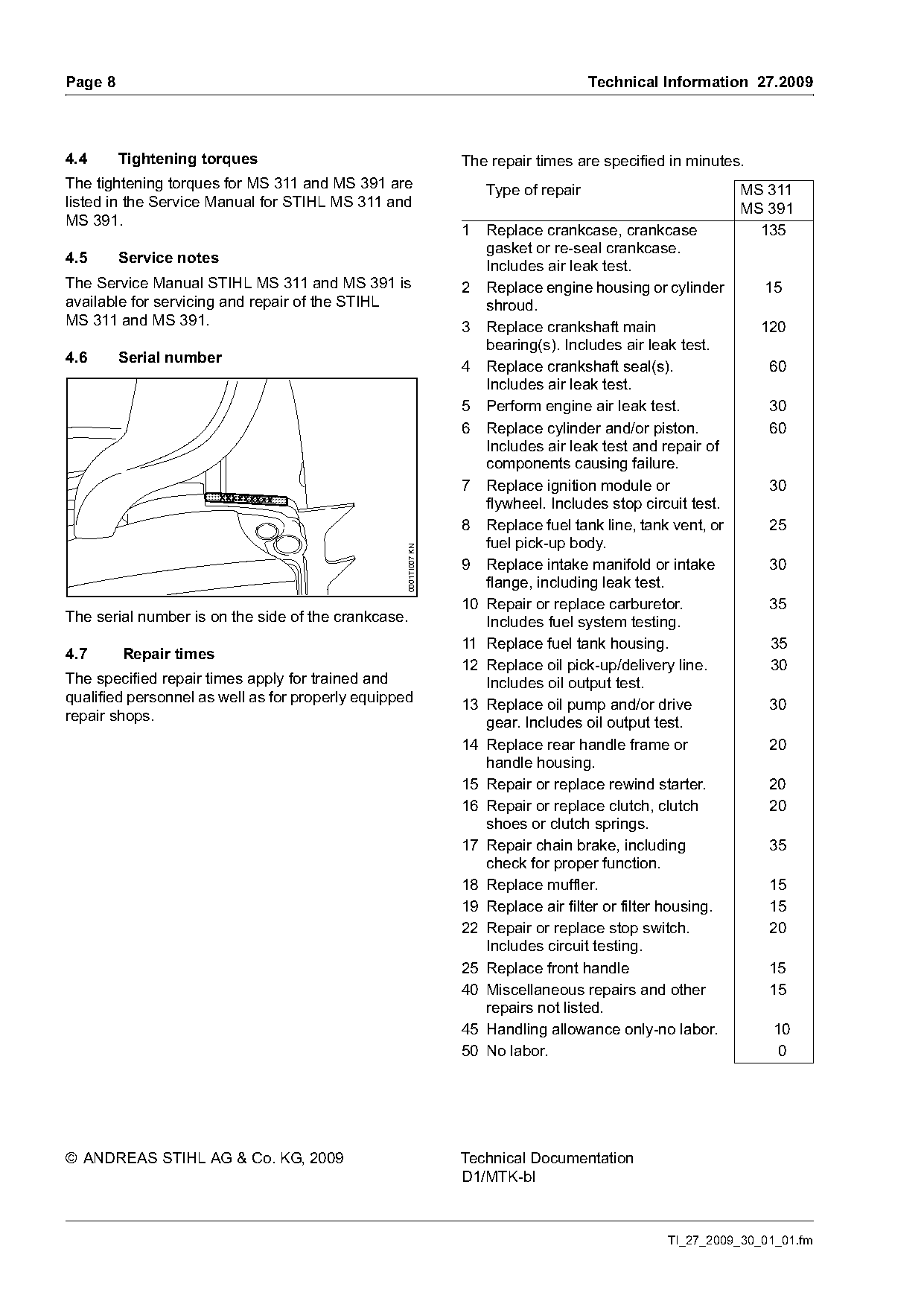 Page 8

Technical Information 27.2009

4.4 Tightening torques

The tightening torques for MS 311 and MS 391 are listed in the Service Manual for STIHL MS 311 and MS 391.

4.5 Service notes

The Service Manual STIHL MS 311 and MS 391 is available for servicing and repair of the STIHL MS 311 and MS 391.

4.6 Serial number

0001TI007 KN

The serial number is on the side of the crankcase.

4.7 Repair times

The specified repair times apply for trained and qualified personnel as well as for properly equipped repair shops.

The repair times are specified in minutes.

| | Type of repair | MS 311 MS 391 |
|---|---|---|
| 1 | Replace crankcase, crankcase gasket or re-seal crankcase. Includes air leak test. | 135 |
| 2 | Replace engine housing or cylinder shroud. | 15 |
| 3 | Replace crankshaft main bearing(s). Includes air leak test. | 120 |
| 4 | Replace crankshaft seal(s). Includes air leak test. | 60 |
| 5 | Perform engine air leak test. | 30 |
| 6 | Replace cylinder and/or piston. Includes air leak test and repair of components causing failure. | 60 |
| 7 | Replace ignition module or flywheel. Includes stop circuit test. | 30 |
| 8 | Replace fuel tank line, tank vent, or fuel pick-up body. | 25 |
| 9 | Replace intake manifold or intake flange, including leak test. | 30 |
| 10 | Repair or replace carburetor. Includes fuel system testing. | 35 |
| 11 | Replace fuel tank housing. | 35 |
| 12 | Replace oil pick-up/delivery line. Includes oil output test. | 30 |
| 13 | Replace oil pump and/or drive gear. Includes oil output test. | 30 |
| 14 | Replace rear handle frame or handle housing. | 20 |
| 15 | Repair or replace rewind starter. | 20 |
| 16 | Repair or replace clutch, clutch shoes or clutch springs. | 20 |
| 17 | Repair chain brake, including check for proper function. | 35 |
| 18 | Replace muffler. | 15 |
| 19 | Replace air filter or filter housing. | 15 |
| 22 | Repair or replace stop switch. Includes circuit testing. | 20 |
| 25 | Replace front handle | 15 |
| 40 | Miscellaneous repairs and other repairs not listed. | 15 |
| 45 | Handling allowance only-no labor. | 10 |
| 50 | No labor. | 0 |

© ANDREAS STIHL AG & Co. KG, 2009

Technical Documentation
D1/MTK-bl

TI_27_2009_30_01_01.fm